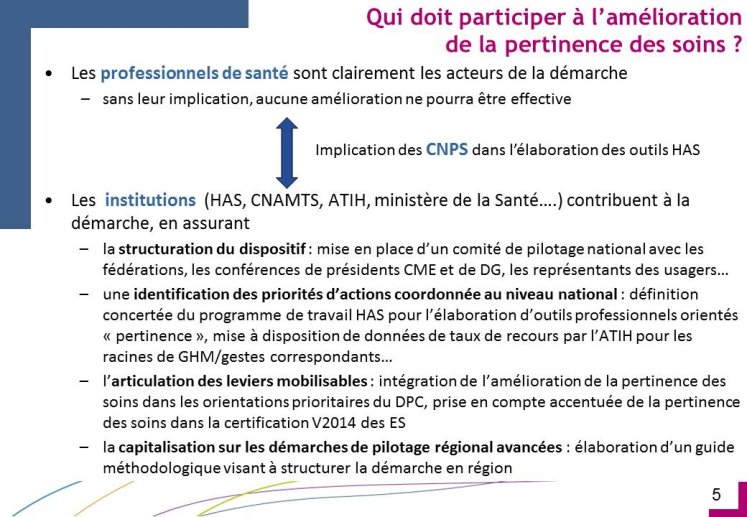 Qui doit participer à l'amélioration de la pertinence des soins ?

• Les professionnels de santé sont clairement les acteurs de la démarche
– sans leur implication, aucune amélioration ne pourra être effective

Implication des CNPS dans l'élaboration des outils HAS

• Les institutions (HAS, CNAMTS, ATIH, ministère de la Santé….) contribuent à la démarche, en assurant
– la structuration du dispositif : mise en place d'un comité de pilotage national avec les fédérations, les conférences de présidents CME et de DG, les représentants des usagers…
– une identification des priorités d'actions coordonnée au niveau national : définition concertée du programme de travail HAS pour l'élaboration d'outils professionnels orientés « pertinence », mise à disposition de données de taux de recours par l'ATIH pour les racines de GHM/gestes correspondants…
– l'articulation des leviers mobilisables : intégration de l'amélioration de la pertinence des soins dans les orientations prioritaires du DPC, prise en compte accentuée de la pertinence des soins dans la certification V2014 des ES
– la capitalisation sur les démarches de pilotage régional avancées : élaboration d'un guide méthodologique visant à structurer la démarche en région

5